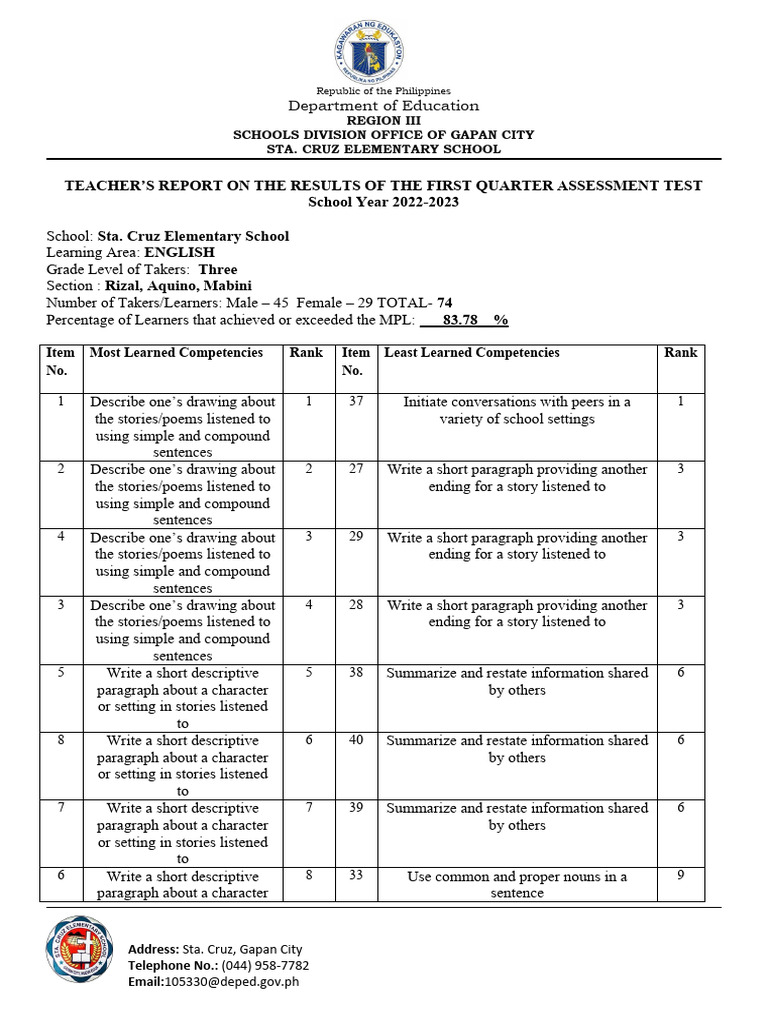 KAGAWARAN NG EDUKASYON
REPUBLIKA NG PILIPINAS

Republic of the Philippines
Department of Education
REGION III
SCHOOLS DIVISION OFFICE OF GAPAN CITY
STA. CRUZ ELEMENTARY SCHOOL

TEACHER'S REPORT ON THE RESULTS OF THE FIRST QUARTER ASSESSMENT TEST
School Year 2022-2023

School: Sta. Cruz Elementary School
Learning Area: ENGLISH
Grade Level of Takers: Three
Section : Rizal, Aquino, Mabini
Number of Takers/Learners: Male – 45 Female – 29 TOTAL- 74
Percentage of Learners that achieved or exceeded the MPL: 83.78 %

| Item No. | Most Learned Competencies | Rank | Item No. | Least Learned Competencies | Rank |
|---|---|---|---|---|---|
| 1 | Describe one's drawing about the stories/poems listened to using simple and compound sentences | 1 | 37 | Initiate conversations with peers in a variety of school settings | 1 |
| 2 | Describe one's drawing about the stories/poems listened to using simple and compound sentences | 2 | 27 | Write a short paragraph providing another ending for a story listened to | 3 |
| 4 | Describe one's drawing about the stories/poems listened to using simple and compound sentences | 3 | 29 | Write a short paragraph providing another ending for a story listened to | 3 |
| 3 | Describe one's drawing about the stories/poems listened to using simple and compound sentences | 4 | 28 | Write a short paragraph providing another ending for a story listened to | 3 |
| 5 | Write a short descriptive paragraph about a character or setting in stories listened to | 5 | 38 | Summarize and restate information shared by others | 6 |
| 8 | Write a short descriptive paragraph about a character or setting in stories listened to | 6 | 40 | Summarize and restate information shared by others | 6 |
| 7 | Write a short descriptive paragraph about a character or setting in stories listened to | 7 | 39 | Summarize and restate information shared by others | 6 |
| 6 | Write a short descriptive paragraph about a character | 8 | 33 | Use common and proper nouns in a sentence | 9 |

STA. CRUZ ELEMENTARY SCHOOL
Address: Sta. Cruz, Gapan City
Telephone No.: (044) 958-7782
Email:105330@deped.gov.ph